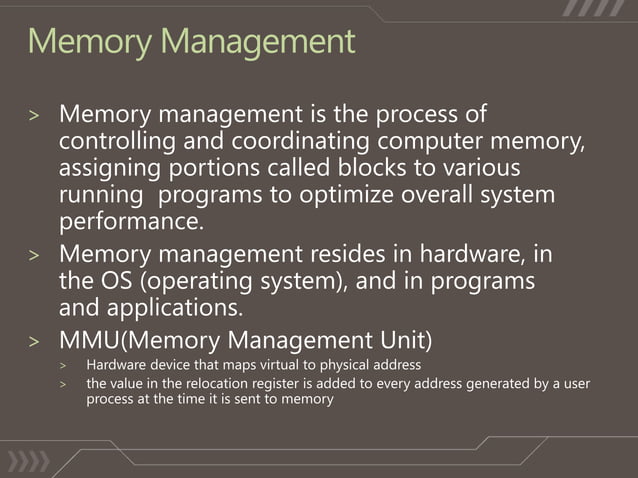 Memory Management

> Memory management is the process of controlling and coordinating computer memory, assigning portions called blocks to various running  programs to optimize overall system performance.

> Memory management resides in hardware, in the OS (operating system), and in programs and applications.

> MMU(Memory Management Unit)

> Hardware device that maps virtual to physical address

> the value in the relocation register is added to every address generated by a user process at the time it is sent to memory